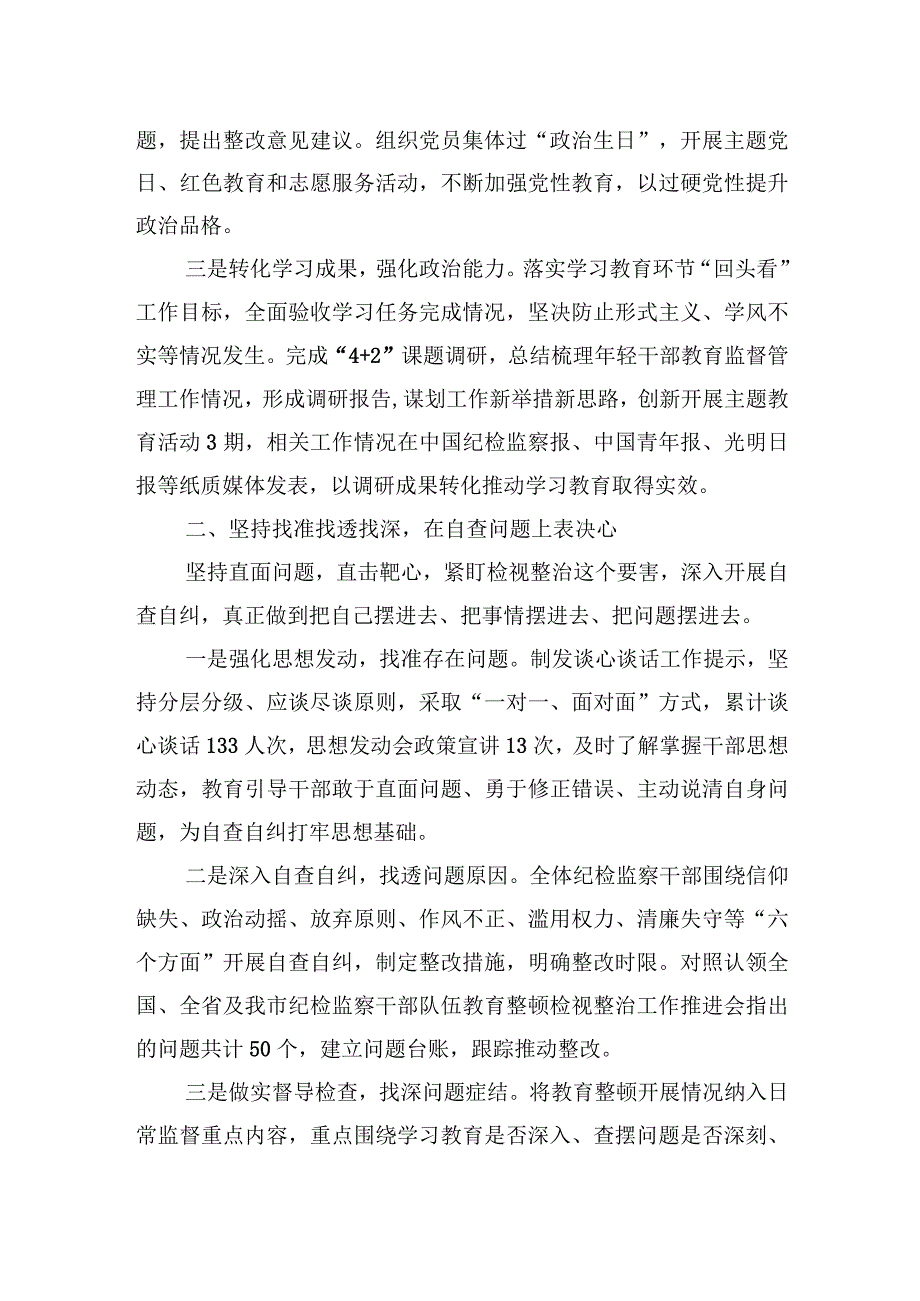 题，提出整改意见建议。组织党员集体过“政治生日”，开展主题党日、红色教育和志愿服务活动，不断加强党性教育，以过硬党性提升政治品格。

三是转化学习成果，强化政治能力。落实学习教育环节“回头看”工作目标，全面验收学习任务完成情况，坚决防止形式主义、学风不实等情况发生。完成“4+2”课题调研，总结梳理年轻干部教育监督管理工作情况，形成调研报告，谋划工作新举措新思路，创新开展主题教育活动3期，相关工作情况在中国纪检监察报、中国青年报、光明日报等纸质媒体发表，以调研成果转化推动学习教育取得实效。

二、坚持找准找透找深，在自查问题上表决心

坚持直面问题，直击靶心，紧盯检视整治这个要害，深入开展自查自纠，真正做到把自己摆进去、把事情摆进去、把问题摆进去。

一是强化思想发动，找准存在问题。制发谈心谈话工作提示，坚持分层分级、应谈尽谈原则，采取“一对一、面对面”方式，累计谈心谈话133人次，思想发动会政策宣讲13次，及时了解掌握干部思想动态，教育引导干部敢于直面问题、勇于修正错误、主动说清自身问题，为自查自纠打牢思想基础。

二是深入自查自纠，找透问题原因。全体纪检监察干部围绕信仰缺失、政治动摇、放弃原则、作风不正、滥用权力、清廉失守等“六个方面”开展自查自纠，制定整改措施，明确整改时限。对照认领全国、全省及我市纪检监察干部队伍教育整顿检视整治工作推进会指出的问题共计50个，建立问题台账，跟踪推动整改。

三是做实督导检查，找深问题症结。将教育整顿开展情况纳入日常监督重点内容，重点围绕学习教育是否深入、查摆问题是否深刻、